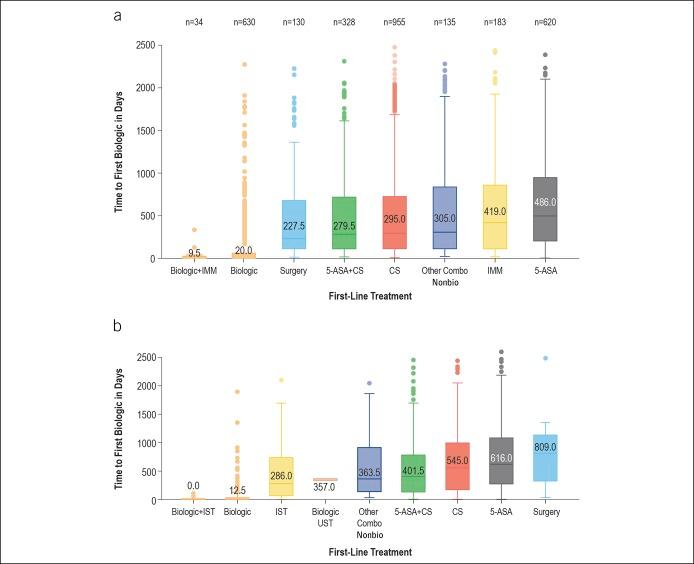 a

n=34 n=630 n=130 n=328 n=955 n=135 n=183 n=620

Time to First Biologic in Days

2500
2000
1500
1000
500
0

9.5
20.0
227.5
279.5
295.0
305.0
419.0
486.0

Biologic+IMM
Biologic
Surgery
5-ASA+CS
CS
Other Combo Nonbio
IMM
5-ASA

First-Line Treatment

b

Time to First Biologic in Days

2500
2000
1500
1000
500
0

0.0
12.5
286.0
357.0
363.5
401.5
545.0
616.0
809.0

Biologic+IST
Biologic
IST
Biologic UST
Other Combo Nonbio
5-ASA+CS
CS
5-ASA
Surgery

First-Line Treatment